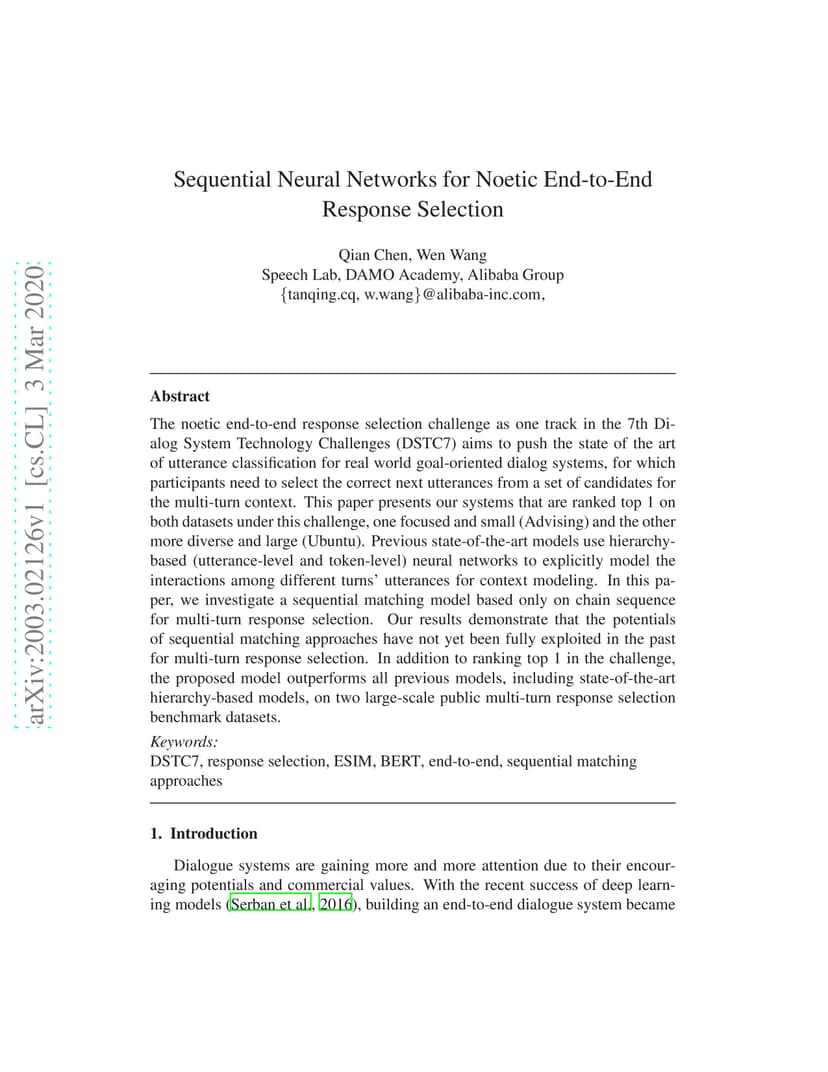 arXiv:2003.02126v1 [cs.CL] 3 Mar 2020

Sequential Neural Networks for Noetic End-to-End Response Selection

Qian Chen, Wen Wang
Speech Lab, DAMO Academy, Alibaba Group
{tanqing.cq, w.wang}@alibaba-inc.com,

Abstract

The noetic end-to-end response selection challenge as one track in the 7th Dialog System Technology Challenges (DSTC7) aims to push the state of the art of utterance classification for real world goal-oriented dialog systems, for which participants need to select the correct next utterances from a set of candidates for the multi-turn context. This paper presents our systems that are ranked top 1 on both datasets under this challenge, one focused and small (Advising) and the other more diverse and large (Ubuntu). Previous state-of-the-art models use hierarchy-based (utterance-level and token-level) neural networks to explicitly model the interactions among different turns' utterances for context modeling. In this paper, we investigate a sequential matching model based only on chain sequence for multi-turn response selection. Our results demonstrate that the potentials of sequential matching approaches have not yet been fully exploited in the past for multi-turn response selection. In addition to ranking top 1 in the challenge, the proposed model outperforms all previous models, including state-of-the-art hierarchy-based models, on two large-scale public multi-turn response selection benchmark datasets.

Keywords:
DSTC7, response selection, ESIM, BERT, end-to-end, sequential matching approaches

1. Introduction

Dialogue systems are gaining more and more attention due to their encouraging potentials and commercial values. With the recent success of deep learning models (Serban et al., 2016), building an end-to-end dialogue system became